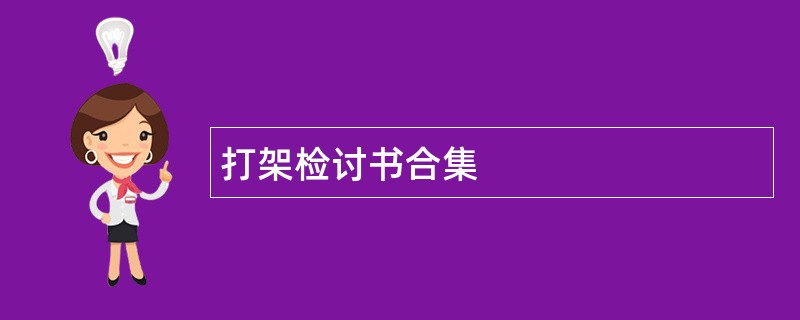 打架检讨书合集